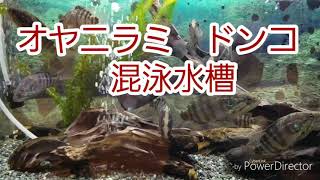 オヤニラミ ドンコ
混泳水槽

by PowerDirector